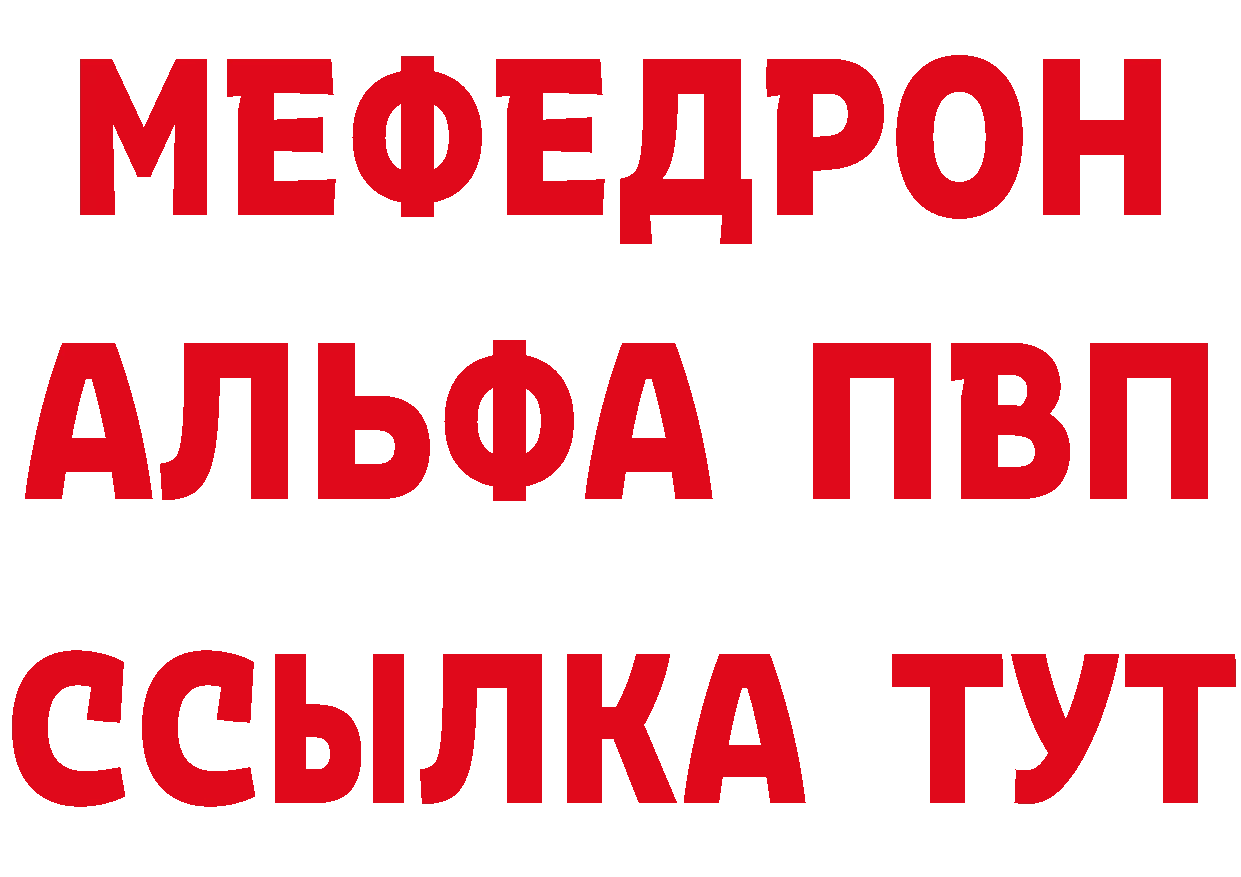 МЕФЕДРОН
АЛЬФА ПВП
ССЫЛКА ТУТ